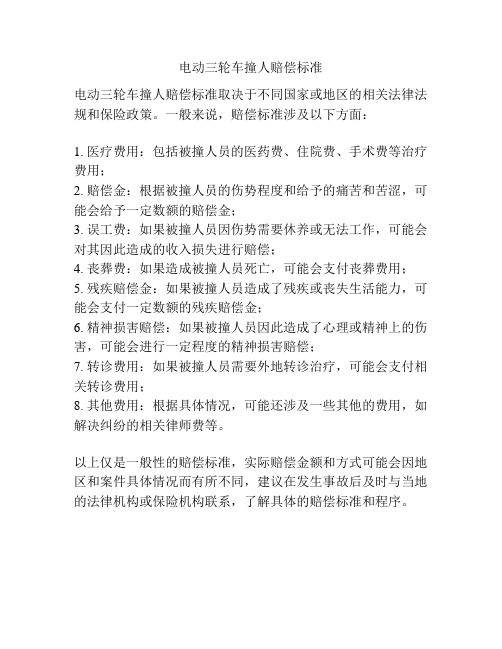 电动三轮车撞人赔偿标准

电动三轮车撞人赔偿标准取决于不同国家或地区的相关法律法规和保险政策。一般来说，赔偿标准涉及以下方面：

1. 医疗费用：包括被撞人员的医药费、住院费、手术费等治疗费用；
2. 赔偿金：根据被撞人员的伤势程度和给予的痛苦和苦涩，可能会给予一定数额的赔偿金；
3. 误工费：如果被撞人员因伤势需要休养或无法工作，可能会对其因此造成的收入损失进行赔偿；
4. 丧葬费：如果造成被撞人员死亡，可能会支付丧葬费用；
5. 残疾赔偿金：如果被撞人员造成了残疾或丧失生活能力，可能会支付一定数额的残疾赔偿金；
6. 精神损害赔偿：如果被撞人员因此造成了心理或精神上的伤害，可能会进行一定程度的精神损害赔偿；
7. 转诊费用：如果被撞人员需要外地转诊治疗，可能会支付相关转诊费用；
8. 其他费用：根据具体情况，可能还涉及一些其他的费用，如解决纠纷的相关律师费等。

以上仅是一般性的赔偿标准，实际赔偿金额和方式可能会因地区和案件具体情况而有所不同，建议在发生事故后及时与当地的法律机构或保险机构联系，了解具体的赔偿标准和程序。